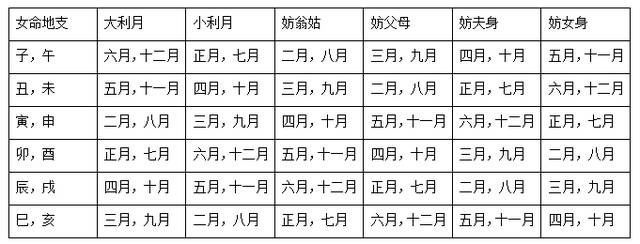 | 女命地支 | 大利月 | 小利月 | 妨翁姑 | 妨父母 | 妨夫身 | 妨女身 |
|---|---|---|---|---|---|---|
| 子，午 | 六月，十二月 | 正月，七月 | 二月，八月 | 三月，九月 | 四月，十月 | 五月，十一月 |
| 丑，未 | 五月，十一月 | 四月，十月 | 三月，九月 | 二月，八月 | 正月，七月 | 六月，十二月 |
| 寅，申 | 二月，八月 | 三月，九月 | 四月，十月 | 五月，十一月 | 六月，十二月 | 正月，七月 |
| 卯，酉 | 正月，七月 | 六月，十二月 | 五月，十一月 | 四月，十月 | 三月，九月 | 二月，八月 |
| 辰，戌 | 四月，十月 | 五月，十一月 | 六月，十二月 | 正月，七月 | 二月，八月 | 三月，九月 |
| 巳，亥 | 三月，九月 | 二月，八月 | 正月，七月 | 六月，十二月 | 五月，十一月 | 四月，十月 |